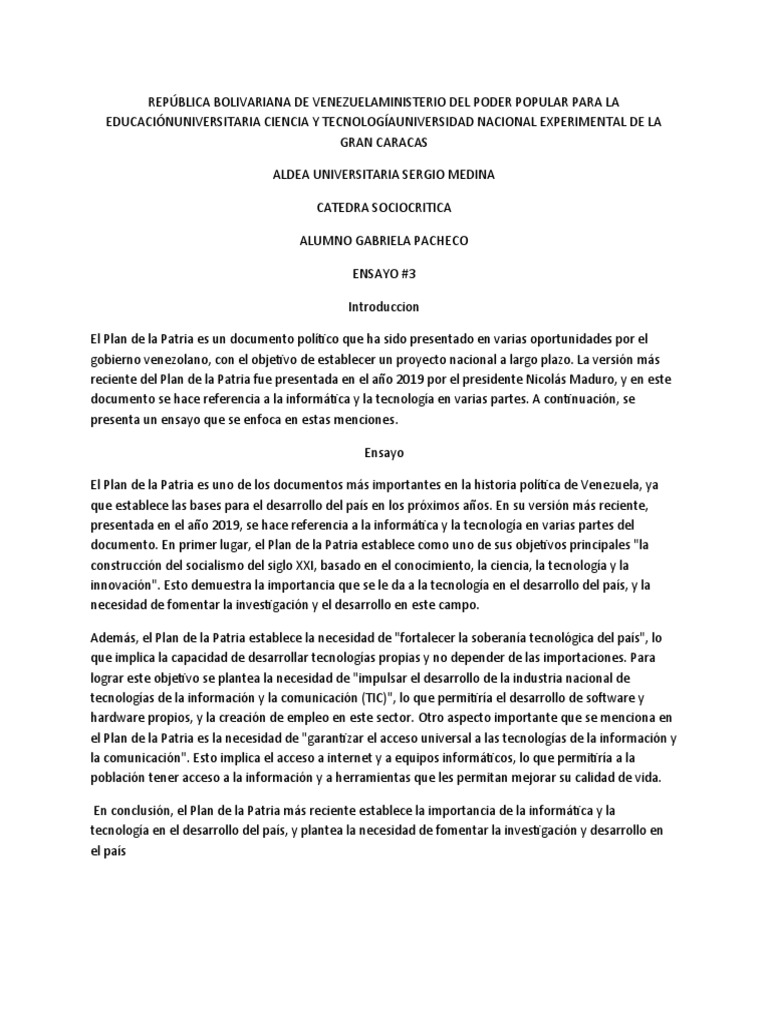 REPÚBLICA BOLIVARIANA DE VENEZUELAMINISTERIO DEL PODER POPULAR PARA LA EDUCACIÓNUNIVERSITARIA CIENCIA Y TECNOLOGÍAUNIVERSIDAD NACIONAL EXPERIMENTAL DE LA GRAN CARACAS

ALDEA UNIVERSITARIA SERGIO MEDINA

CATEDRA SOCIOCRITICA

ALUMNO GABRIELA PACHECO

ENSAYO #3

Introduccion

El Plan de la Patria es un documento político que ha sido presentado en varias oportunidades por el gobierno venezolano, con el objetivo de establecer un proyecto nacional a largo plazo. La versión más reciente del Plan de la Patria fue presentada en el año 2019 por el presidente Nicolás Maduro, y en este documento se hace referencia a la informática y la tecnología en varias partes. A continuación, se presenta un ensayo que se enfoca en estas menciones.

Ensayo

El Plan de la Patria es uno de los documentos más importantes en la historia política de Venezuela, ya que establece las bases para el desarrollo del país en los próximos años. En su versión más reciente, presentada en el año 2019, se hace referencia a la informática y la tecnología en varias partes del documento. En primer lugar, el Plan de la Patria establece como uno de sus objetivos principales "la construcción del socialismo del siglo XXI, basado en el conocimiento, la ciencia, la tecnología y la innovación". Esto demuestra la importancia que se le da a la tecnología en el desarrollo del país, y la necesidad de fomentar la investigación y el desarrollo en este campo.

Además, el Plan de la Patria establece la necesidad de "fortalecer la soberanía tecnológica del país", lo que implica la capacidad de desarrollar tecnologías propias y no depender de las importaciones. Para lograr este objetivo se plantea la necesidad de "impulsar el desarrollo de la industria nacional de tecnologías de la información y la comunicación (TIC)", lo que permitiría el desarrollo de software y hardware propios, y la creación de empleo en este sector. Otro aspecto importante que se menciona en el Plan de la Patria es la necesidad de "garantizar el acceso universal a las tecnologías de la información y la comunicación". Esto implica el acceso a internet y a equipos informáticos, lo que permitiría a la población tener acceso a la información y a herramientas que les permitan mejorar su calidad de vida.

En conclusión, el Plan de la Patria más reciente establece la importancia de la informática y la tecnología en el desarrollo del país, y plantea la necesidad de fomentar la investigación y desarrollo en el país